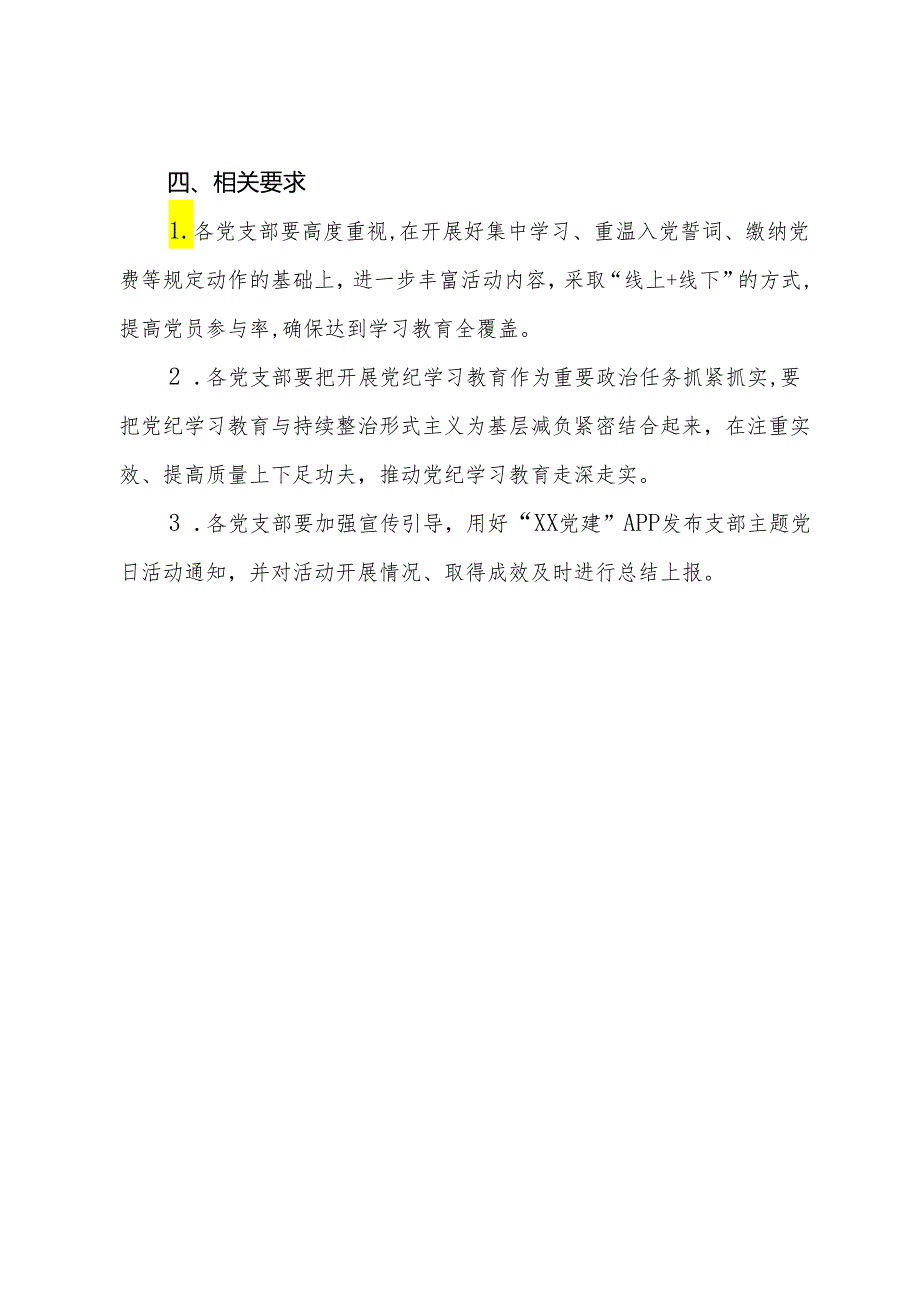 四、相关要求

1.各党支部要高度重视,在开展好集中学习、重温入党誓词、缴纳党费等规定动作的基础上，进一步丰富活动内容，采取“线上+线下”的方式，提高党员参与率,确保达到学习教育全覆盖。

2．各党支部要把开展党纪学习教育作为重要政治任务抓紧抓实,要把党纪学习教育与持续整治形式主义为基层减负紧密结合起来，在注重实效、提高质量上下足功夫，推动党纪学习教育走深走实。

3．各党支部要加强宣传引导，用好“XX党建”APP发布支部主题党日活动通知，并对活动开展情况、取得成效及时进行总结上报。